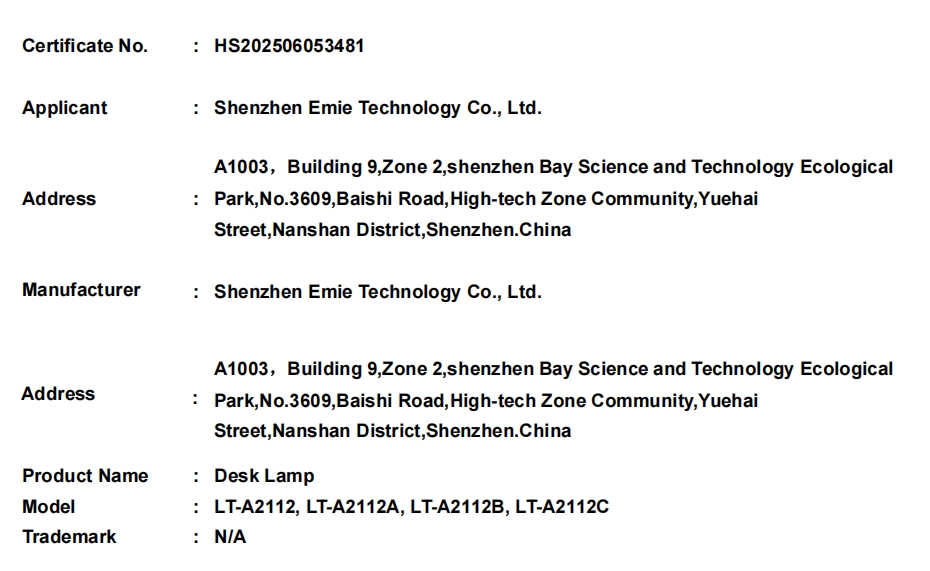 Certificate No. : HS202506053481

Applicant : Shenzhen Emie Technology Co., Ltd.

Address : A1003，Building 9,Zone 2,shenzhen Bay Science and Technology Ecological Park,No.3609,Baishi Road,High-tech Zone Community,Yuehai Street,Nanshan District,Shenzhen.China

Manufacturer : Shenzhen Emie Technology Co., Ltd.

Address : A1003，Building 9,Zone 2,shenzhen Bay Science and Technology Ecological Park,No.3609,Baishi Road,High-tech Zone Community,Yuehai Street,Nanshan District,Shenzhen.China

Product Name : Desk Lamp
Model : LT-A2112, LT-A2112A, LT-A2112B, LT-A2112C
Trademark : N/A